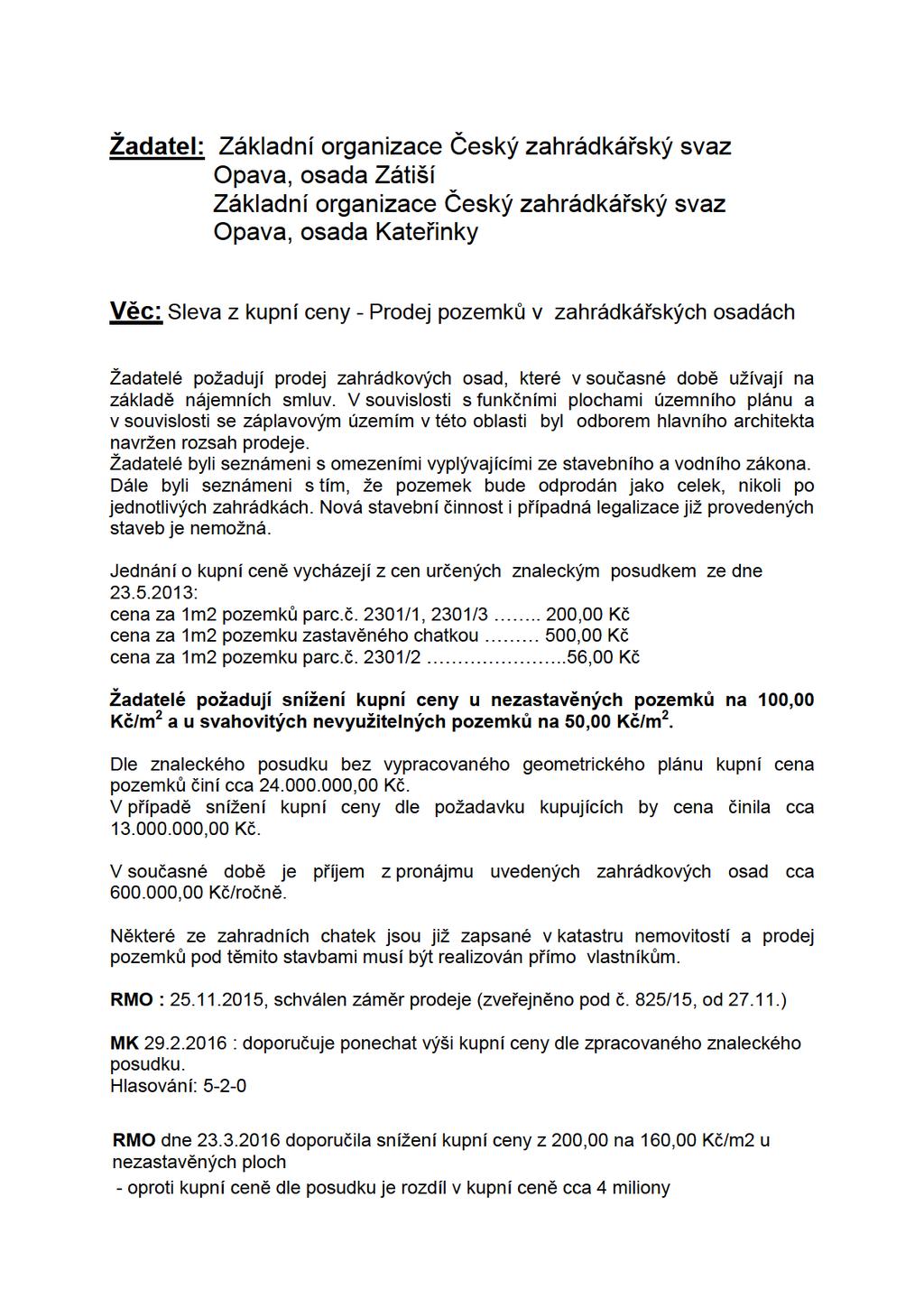 Žadatel: Základní organizace Český zahrádkářský svaz Opava, osada Zátiší
Základní organizace Český zahrádkářský svaz Opava, osada Kateřinky

Věc: Sleva z kupní ceny - Prodej pozemků v zahrádkářských osadách

Žadatelé požadují prodej zahrádkových osad, které v současné době užívají na základě nájemních smluv. V souvislosti s funkčními plochami územního plánu a v souvislosti se záplavovým územím v této oblasti byl odborem hlavního architekta navržen rozsah prodeje.
Žadatelé byli seznámeni s omezeními vyplývajícími ze stavebního a vodního zákona. Dále byli seznámeni s tím, že pozemek bude odprodán jako celek, nikoli po jednotlivých zahrádkách. Nová stavební činnost i případná legalizace již provedených staveb je nemožná.

Jednání o kupní ceně vycházejí z cen určených znaleckým posudkem ze dne 23.5.2013:
cena za 1m2 pozemků parc.č. 2301/1, 2301/3 …….. 200,00 Kč
cena za 1m2 pozemku zastavěného chatkou ……… 500,00 Kč
cena za 1m2 pozemku parc.č. 2301/2 …………………..56,00 Kč

Žadatelé požadují snížení kupní ceny u nezastavěných pozemků na 100,00 Kč/m$^2$ a u svahovitých nevyužitelných pozemků na 50,00 Kč/m$^2$.

Dle znaleckého posudku bez vypracovaného geometrického plánu kupní cena pozemků činí cca 24.000.000,00 Kč.
V případě snížení kupní ceny dle požadavku kupujících by cena činila cca 13.000.000,00 Kč.

V současné době je příjem z pronájmu uvedených zahrádkových osad cca 600.000,00 Kč/ročně.

Některé ze zahradních chatek jsou již zapsané v katastru nemovitostí a prodej pozemků pod těmito stavbami musí být realizován přímo vlastníkům.

RMO : 25.11.2015, schválen záměr prodeje (zveřejněno pod č. 825/15, od 27.11.)

MK 29.2.2016 : doporučuje ponechat výši kupní ceny dle zpracovaného znaleckého posudku.
Hlasování: 5-2-0

RMO dne 23.3.2016 doporučila snížení kupní ceny z 200,00 na 160,00 Kč/m2 u nezastavěných ploch
- oproti kupní ceně dle posudku je rozdíl v kupní ceně cca 4 miliony